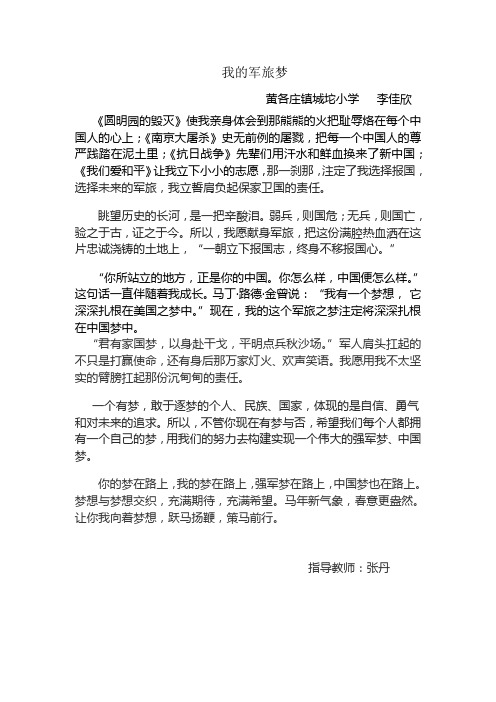 我的军旅梦

黄各庄镇城坨小学　李佳欣

《圆明园的毁灭》使我亲身体会到那熊熊的火把耻辱烙在每个中国人的心上;《南京大屠杀》史无前例的屠戮，把每一个中国人的尊严践踏在泥土里;《抗日战争》先辈们用汗水和鲜血换来了新中国;《我们爱和平》让我立下小小的志愿，那一刹那，注定了我选择报国，选择未来的军旅，我立誓肩负起保家卫国的责任。

眺望历史的长河，是一把辛酸泪。弱兵，则国危;无兵，则国亡，验之于古，证之于今。所以，我愿献身军旅，把这份满腔热血洒在这片忠诚浇铸的土地上，“一朝立下报国志，终身不移报国心。”

“你所站立的地方，正是你的中国。你怎么样，中国便怎么样。”这句话一直伴随着我成长。马丁·路德·金曾说：“我有一个梦想，它深深扎根在美国之梦中。”现在，我的这个军旅之梦注定将深深扎根在中国梦中。

“君有家国梦，以身赴干戈，平明点兵秋沙场。”军人肩头扛起的不只是打赢使命，还有身后那万家灯火、欢声笑语。我愿用我不太坚实的臂膀扛起那份沉甸甸的责任。

一个有梦，敢于逐梦的个人、民族、国家，体现的是自信、勇气和对未来的追求。所以，不管你现在有梦与否，希望我们每个人都拥有一个自己的梦，用我们的努力去构建实现一个伟大的强军梦、中国梦。

你的梦在路上，我的梦在路上，强军梦在路上，中国梦也在路上。梦想与梦想交织，充满期待，充满希望。马年新气象，春意更盎然。让你我向着梦想，跃马扬鞭，策马前行。

指导教师：张丹